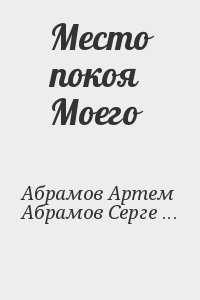 Место покоя Моего

Абрамов Артем
Абрамов Серге ...